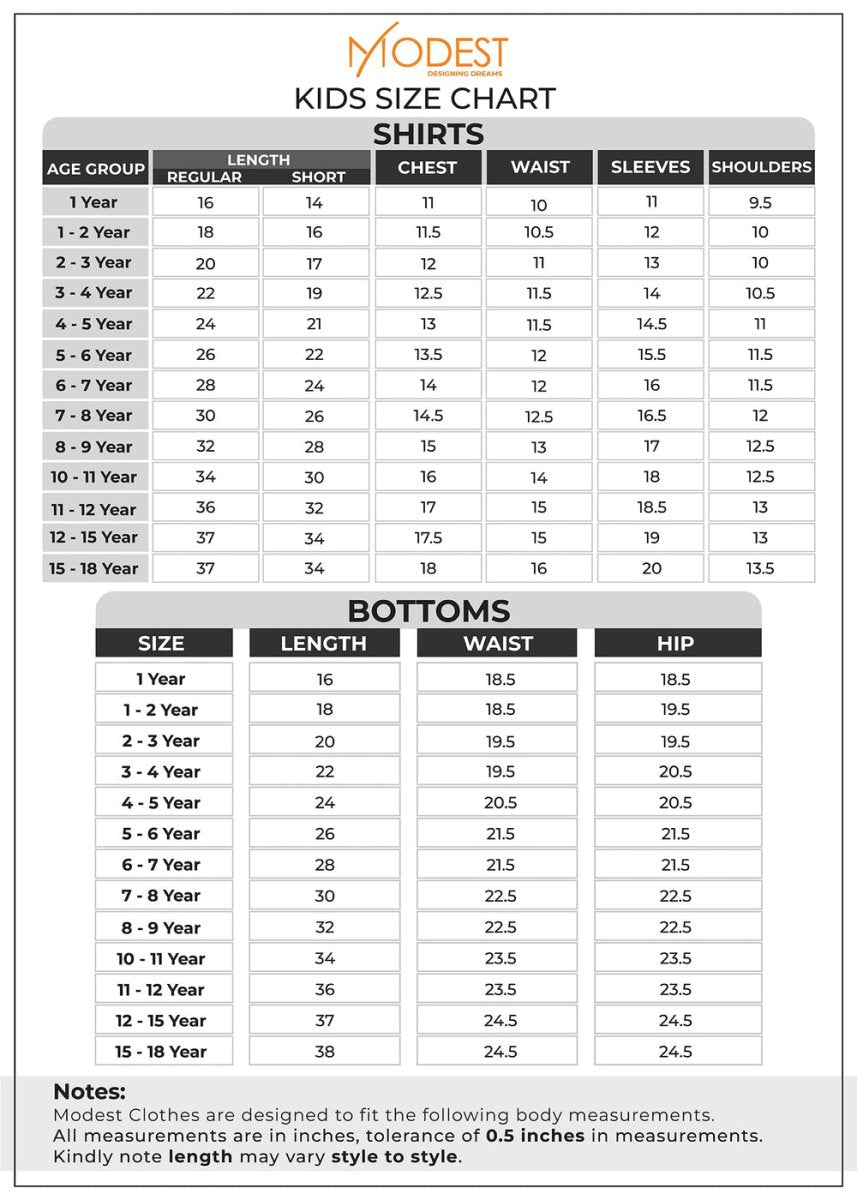 MODEST
DESIGNING DREAMS

KIDS SIZE CHART

SHIRTS

| AGE GROUP | LENGTH REGULAR | LENGTH SHORT | CHEST | WAIST | SLEEVES | SHOULDERS |
|---|---|---|---|---|---|---|
| 1 Year | 16 | 14 | 11 | 10 | 11 | 9.5 |
| 1 - 2 Year | 18 | 16 | 11.5 | 10.5 | 12 | 10 |
| 2 - 3 Year | 20 | 17 | 12 | 11 | 13 | 10 |
| 3 - 4 Year | 22 | 19 | 12.5 | 11.5 | 14 | 10.5 |
| 4 - 5 Year | 24 | 21 | 13 | 11.5 | 14.5 | 11 |
| 5 - 6 Year | 26 | 22 | 13.5 | 12 | 15.5 | 11.5 |
| 6 - 7 Year | 28 | 24 | 14 | 12 | 16 | 11.5 |
| 7 - 8 Year | 30 | 26 | 14.5 | 12.5 | 16.5 | 12 |
| 8 - 9 Year | 32 | 28 | 15 | 13 | 17 | 12.5 |
| 10 - 11 Year | 34 | 30 | 16 | 14 | 18 | 12.5 |
| 11 - 12 Year | 36 | 32 | 17 | 15 | 18.5 | 13 |
| 12 - 15 Year | 37 | 34 | 17.5 | 15 | 19 | 13 |
| 15 - 18 Year | 37 | 34 | 18 | 16 | 20 | 13.5 |

BOTTOMS

| SIZE | LENGTH | WAIST | HIP |
|---|---|---|---|
| 1 Year | 16 | 18.5 | 18.5 |
| 1 - 2 Year | 18 | 18.5 | 19.5 |
| 2 - 3 Year | 20 | 19.5 | 19.5 |
| 3 - 4 Year | 22 | 19.5 | 20.5 |
| 4 - 5 Year | 24 | 20.5 | 20.5 |
| 5 - 6 Year | 26 | 21.5 | 21.5 |
| 6 - 7 Year | 28 | 21.5 | 21.5 |
| 7 - 8 Year | 30 | 22.5 | 22.5 |
| 8 - 9 Year | 32 | 22.5 | 22.5 |
| 10 - 11 Year | 34 | 23.5 | 23.5 |
| 11 - 12 Year | 36 | 23.5 | 23.5 |
| 12 - 15 Year | 37 | 24.5 | 24.5 |
| 15 - 18 Year | 38 | 24.5 | 24.5 |

Notes:
Modest Clothes are designed to fit the following body measurements.
All measurements are in inches, tolerance of 0.5 inches in measurements.
Kindly note length may vary style to style.